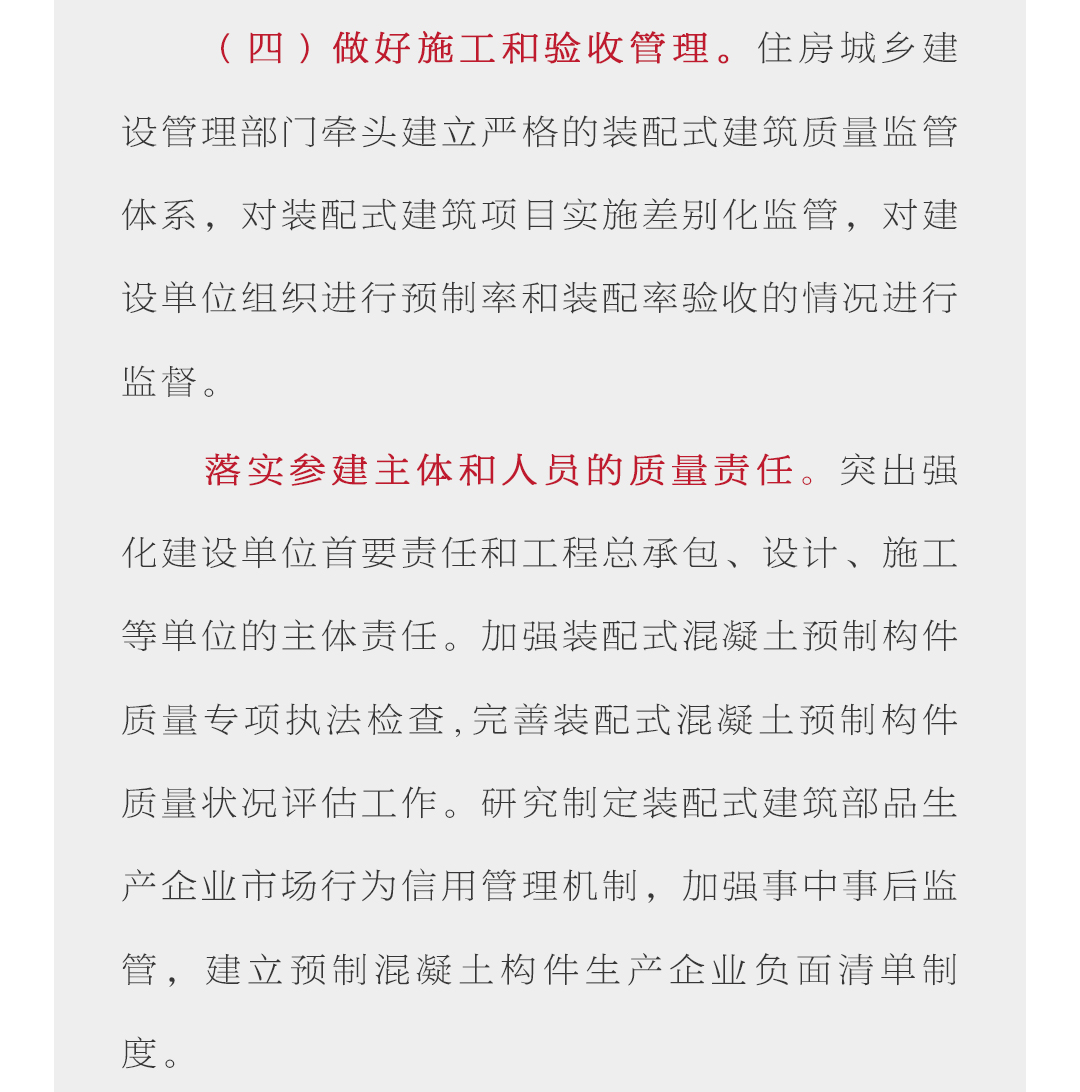 （四）做好施工和验收管理。住房城乡建设管理部门牵头建立严格的装配式建筑质量监管体系，对装配式建筑项目实施差别化监管，对建设单位组织进行预制率和装配率验收的情况进行监督。

落实参建主体和人员的质量责任。突出强化建设单位首要责任和工程总承包、设计、施工等单位的主体责任。加强装配式混凝土预制构件质量专项执法检查,完善装配式混凝土预制构件质量状况评估工作。研究制定装配式建筑部品生产企业市场行为信用管理机制，加强事中事后监管，建立预制混凝土构件生产企业负面清单制度。